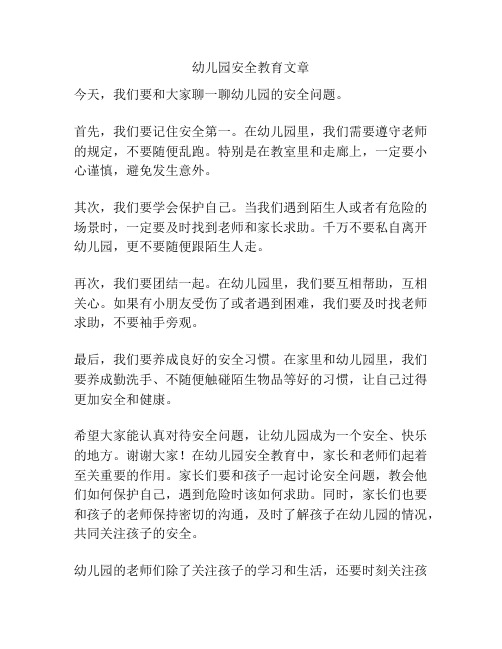 幼儿园安全教育文章

今天，我们要和大家聊一聊幼儿园的安全问题。

首先，我们要记住安全第一。在幼儿园里，我们需要遵守老师的规定，不要随便乱跑。特别是在教室里和走廊上，一定要小心谨慎，避免发生意外。

其次，我们要学会保护自己。当我们遇到陌生人或者有危险的场景时，一定要及时找到老师和家长求助。千万不要私自离开幼儿园，更不要随便跟陌生人走。

再次，我们要团结一起。在幼儿园里，我们要互相帮助，互相关心。如果有小朋友受伤了或者遇到困难，我们要及时找老师求助，不要袖手旁观。

最后，我们要养成良好的安全习惯。在家里和幼儿园里，我们要养成勤洗手、不随便触碰陌生物品等好的习惯，让自己过得更加安全和健康。

希望大家能认真对待安全问题，让幼儿园成为一个安全、快乐的地方。谢谢大家！在幼儿园安全教育中，家长和老师们起着至关重要的作用。家长们要和孩子一起讨论安全问题，教会他们如何保护自己，遇到危险时该如何求助。同时，家长们也要和孩子的老师保持密切的沟通，及时了解孩子在幼儿园的情况，共同关注孩子的安全。

幼儿园的老师们除了关注孩子的学习和生活，还要时刻关注孩